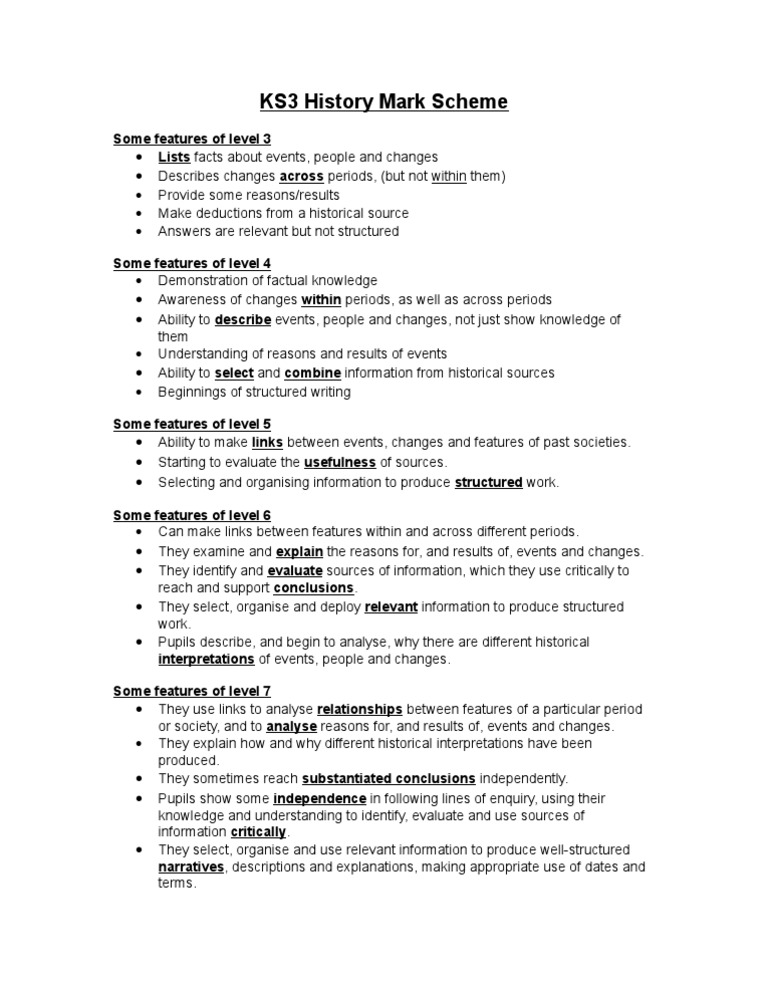 KS3 History Mark Scheme

Some features of level 3
- Lists facts about events, people and changes
- Describes changes across periods, (but not within them)
- Provide some reasons/results
- Make deductions from a historical source
- Answers are relevant but not structured

Some features of level 4
- Demonstration of factual knowledge
- Awareness of changes within periods, as well as across periods
- Ability to describe events, people and changes, not just show knowledge of them
- Understanding of reasons and results of events
- Ability to select and combine information from historical sources
- Beginnings of structured writing

Some features of level 5
- Ability to make links between events, changes and features of past societies.
- Starting to evaluate the usefulness of sources.
- Selecting and organising information to produce structured work.

Some features of level 6
- Can make links between features within and across different periods.
- They examine and explain the reasons for, and results of, events and changes.
- They identify and evaluate sources of information, which they use critically to reach and support conclusions.
- They select, organise and deploy relevant information to produce structured work.
- Pupils describe, and begin to analyse, why there are different historical interpretations of events, people and changes.

Some features of level 7
- They use links to analyse relationships between features of a particular period or society, and to analyse reasons for, and results of, events and changes.
- They explain how and why different historical interpretations have been produced.
- They sometimes reach substantiated conclusions independently.
- Pupils show some independence in following lines of enquiry, using their knowledge and understanding to identify, evaluate and use sources of information critically.
- They select, organise and use relevant information to produce well-structured narratives, descriptions and explanations, making appropriate use of dates and terms.